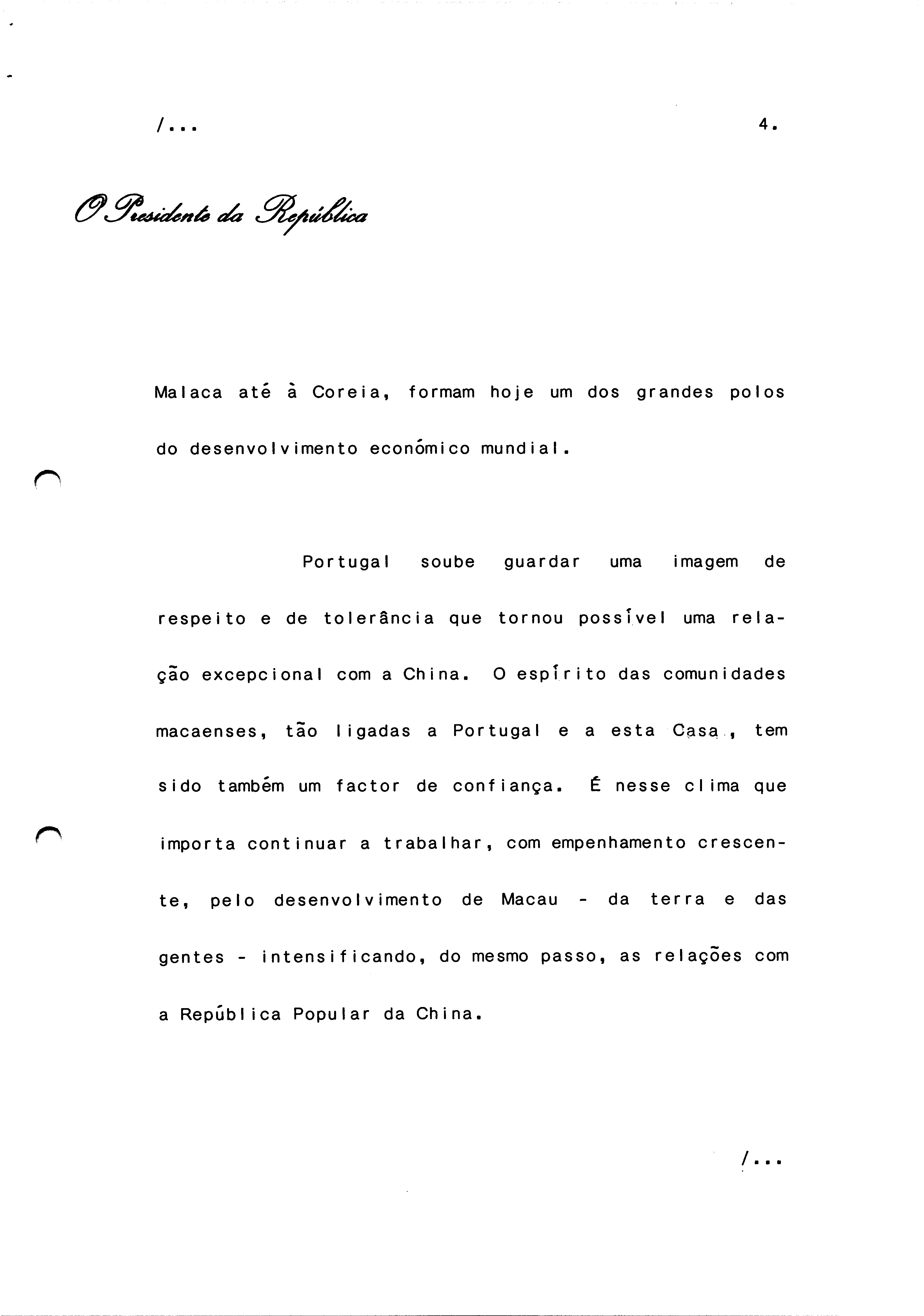 /...

4.

O Presidente da República

Malaca até à Coreia, formam hoje um dos grandes polos do desenvolvimento económico mundial.

Portugal soube guardar uma imagem de respeito e de tolerância que tornou possível uma relação excepcional com a China. O espírito das comunidades macaenses, tão ligadas a Portugal e a esta Casa, tem sido também um factor de confiança. É nesse clima que importa continuar a trabalhar, com empenhamento crescente, pelo desenvolvimento de Macau - da terra e das gentes - intensificando, do mesmo passo, as relações com a República Popular da China.

/...